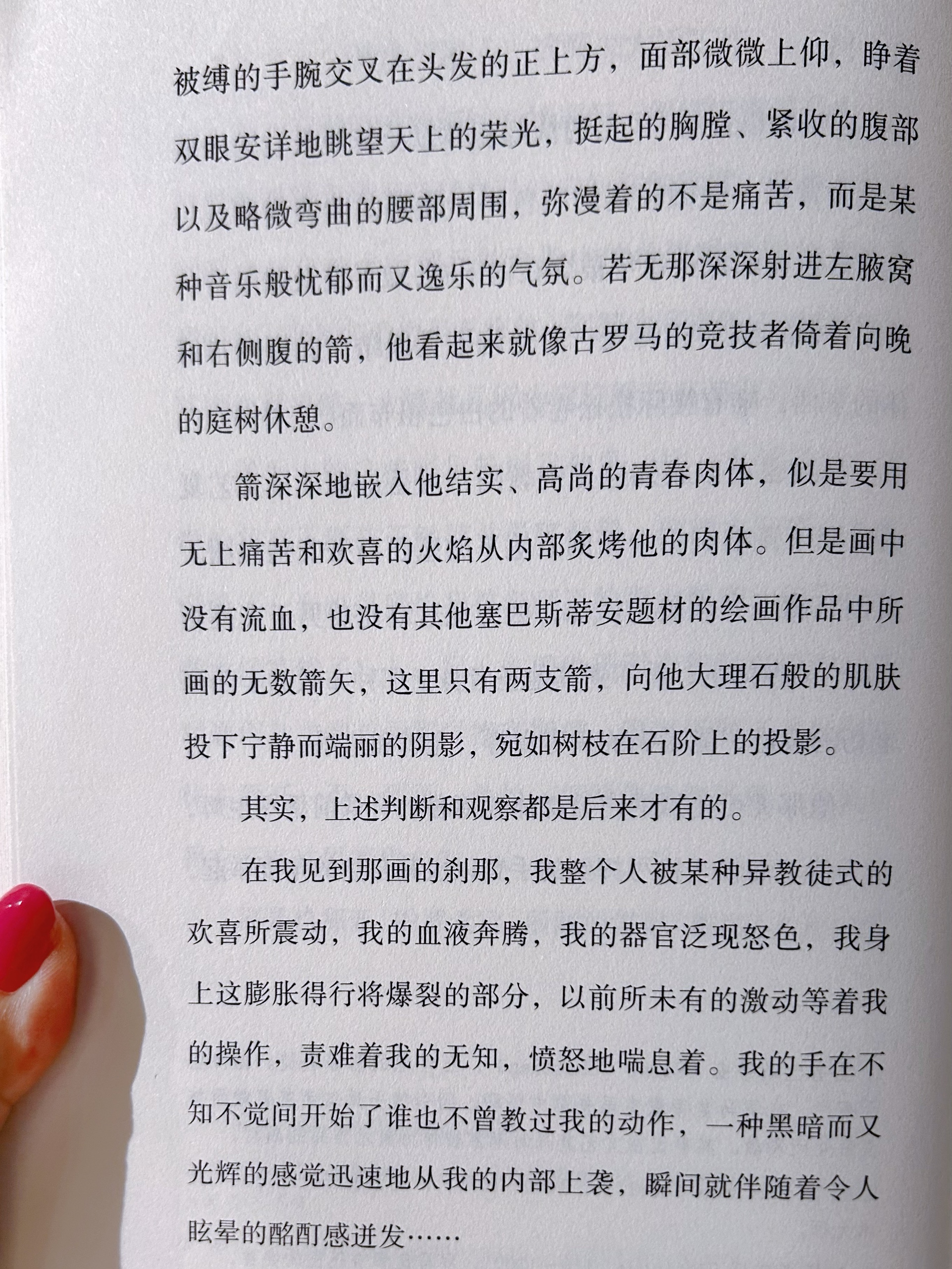 被缚的手腕交叉在头发的正上方，面部微微上仰，睁着双眼安详地眺望天上的荣光，挺起的胸膛、紧收的腹部以及略微弯曲的腰部周围，弥漫着的不是痛苦，而是某种音乐般忧郁而又逸乐的气氛。若无那深深射进左腋窝和右侧腹的箭，他看起来就像古罗马的竞技者倚着向晚的庭树休憩。

箭深深地嵌入他结实、高尚的青春肉体，似是要用无上痛苦和欢喜的火焰从内部炙烤他的肉体。但是画中没有流血，也没有其他塞巴斯蒂安题材的绘画作品中所画的无数箭矢，这里只有两支箭，向他大理石般的肌肤投下宁静而端丽的阴影，宛如树枝在石阶上的投影。

其实，上述判断和观察都是后来才有的。

在我见到那画的刹那，我整个人被某种异教徒式的欢喜所震动，我的血液奔腾，我的器官泛现怒色，我身上这膨胀得行将爆裂的部分，以前所未有的激动等着我的操作，责难着我的无知，愤怒地喘息着。我的手在不知不觉间开始了谁也不曾教过我的动作，一种黑暗而又光辉的感觉迅速地从我的内部上袭，瞬间就伴随着令人眩晕的酩酊感迸发……